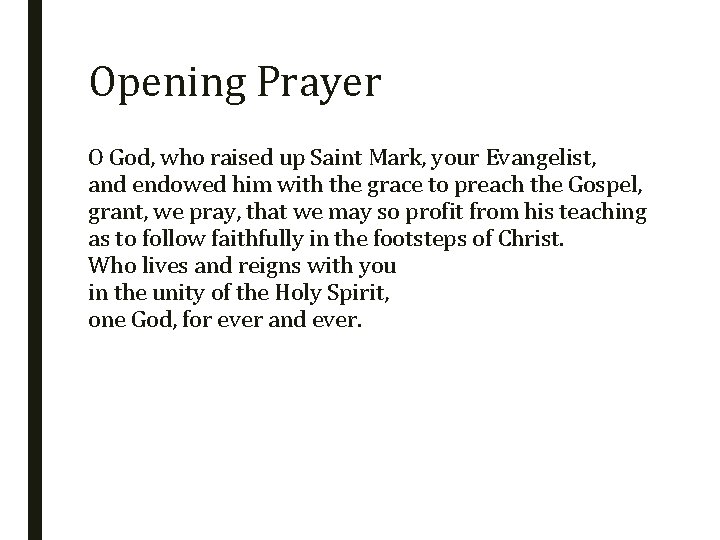 Opening Prayer

O God, who raised up Saint Mark, your Evangelist,
and endowed him with the grace to preach the Gospel,
grant, we pray, that we may so profit from his teaching
as to follow faithfully in the footsteps of Christ.
Who lives and reigns with you
in the unity of the Holy Spirit,
one God, for ever and ever.